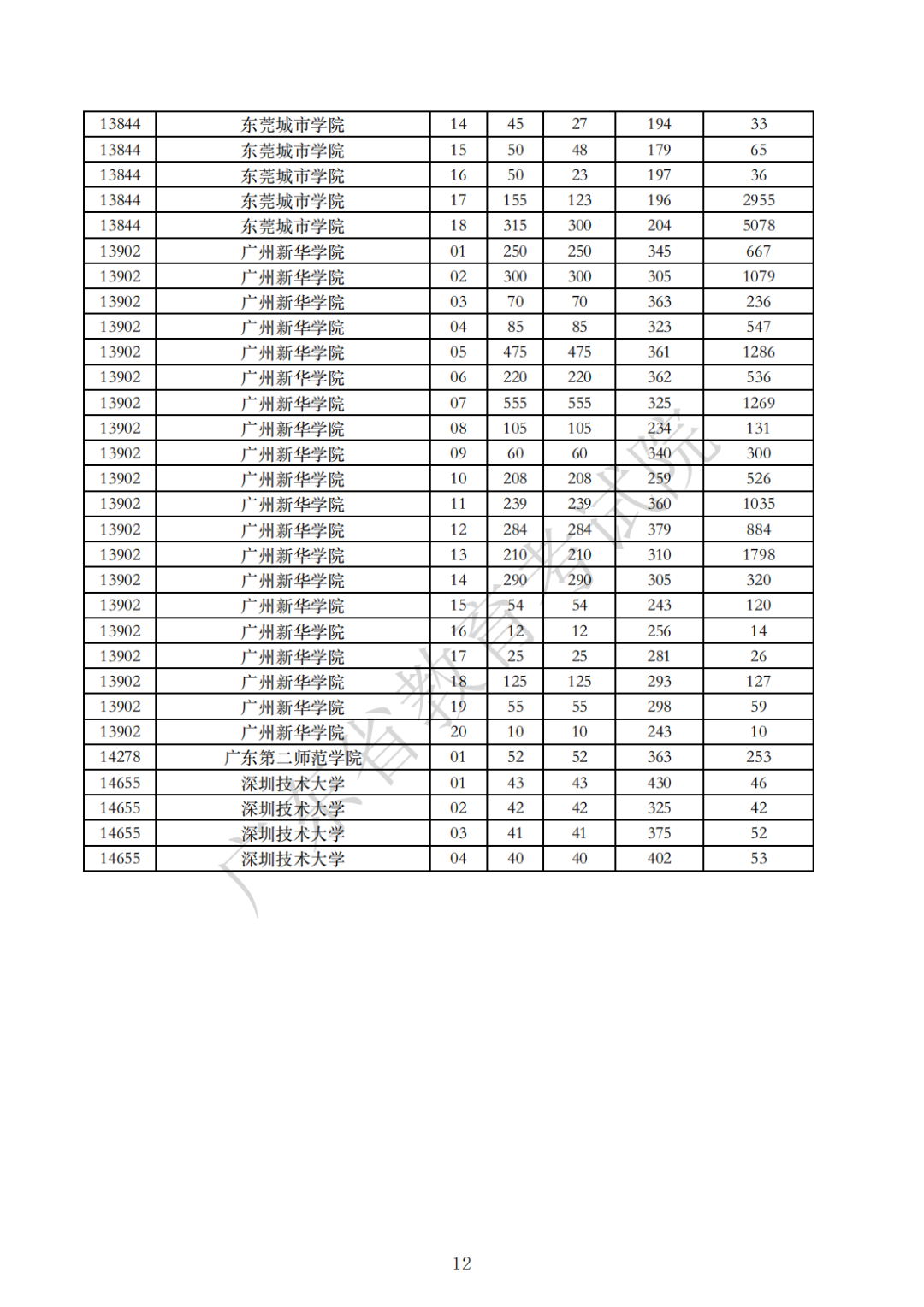 | 13844 | 东莞城市学院 | 14 | 45 | 27 | 194 | 33 |
|---|---|---|---|---|---|---|
| 13844 | 东莞城市学院 | 15 | 50 | 48 | 179 | 65 |
| 13844 | 东莞城市学院 | 16 | 50 | 23 | 197 | 36 |
| 13844 | 东莞城市学院 | 17 | 155 | 123 | 196 | 2955 |
| 13844 | 东莞城市学院 | 18 | 315 | 300 | 204 | 5078 |
| 13902 | 广州新华学院 | 01 | 250 | 250 | 345 | 667 |
| 13902 | 广州新华学院 | 02 | 300 | 300 | 305 | 1079 |
| 13902 | 广州新华学院 | 03 | 70 | 70 | 363 | 236 |
| 13902 | 广州新华学院 | 04 | 85 | 85 | 323 | 547 |
| 13902 | 广州新华学院 | 05 | 475 | 475 | 361 | 1286 |
| 13902 | 广州新华学院 | 06 | 220 | 220 | 362 | 536 |
| 13902 | 广州新华学院 | 07 | 555 | 555 | 325 | 1269 |
| 13902 | 广州新华学院 | 08 | 105 | 105 | 234 | 131 |
| 13902 | 广州新华学院 | 09 | 60 | 60 | 340 | 300 |
| 13902 | 广州新华学院 | 10 | 208 | 208 | 259 | 526 |
| 13902 | 广州新华学院 | 11 | 239 | 239 | 360 | 1035 |
| 13902 | 广州新华学院 | 12 | 284 | 284 | 379 | 884 |
| 13902 | 广州新华学院 | 13 | 210 | 210 | 310 | 1798 |
| 13902 | 广州新华学院 | 14 | 290 | 290 | 305 | 320 |
| 13902 | 广州新华学院 | 15 | 54 | 54 | 243 | 120 |
| 13902 | 广州新华学院 | 16 | 12 | 12 | 256 | 14 |
| 13902 | 广州新华学院 | 17 | 25 | 25 | 281 | 26 |
| 13902 | 广州新华学院 | 18 | 125 | 125 | 293 | 127 |
| 13902 | 广州新华学院 | 19 | 55 | 55 | 298 | 59 |
| 13902 | 广州新华学院 | 20 | 10 | 10 | 243 | 10 |
| 14278 | 广东第二师范学院 | 01 | 52 | 52 | 363 | 253 |
| 14655 | 深圳技术大学 | 01 | 43 | 43 | 430 | 46 |
| 14655 | 深圳技术大学 | 02 | 42 | 42 | 325 | 42 |
| 14655 | 深圳技术大学 | 03 | 41 | 41 | 375 | 52 |
| 14655 | 深圳技术大学 | 04 | 40 | 40 | 402 | 53 |

广东省教育考试院

12